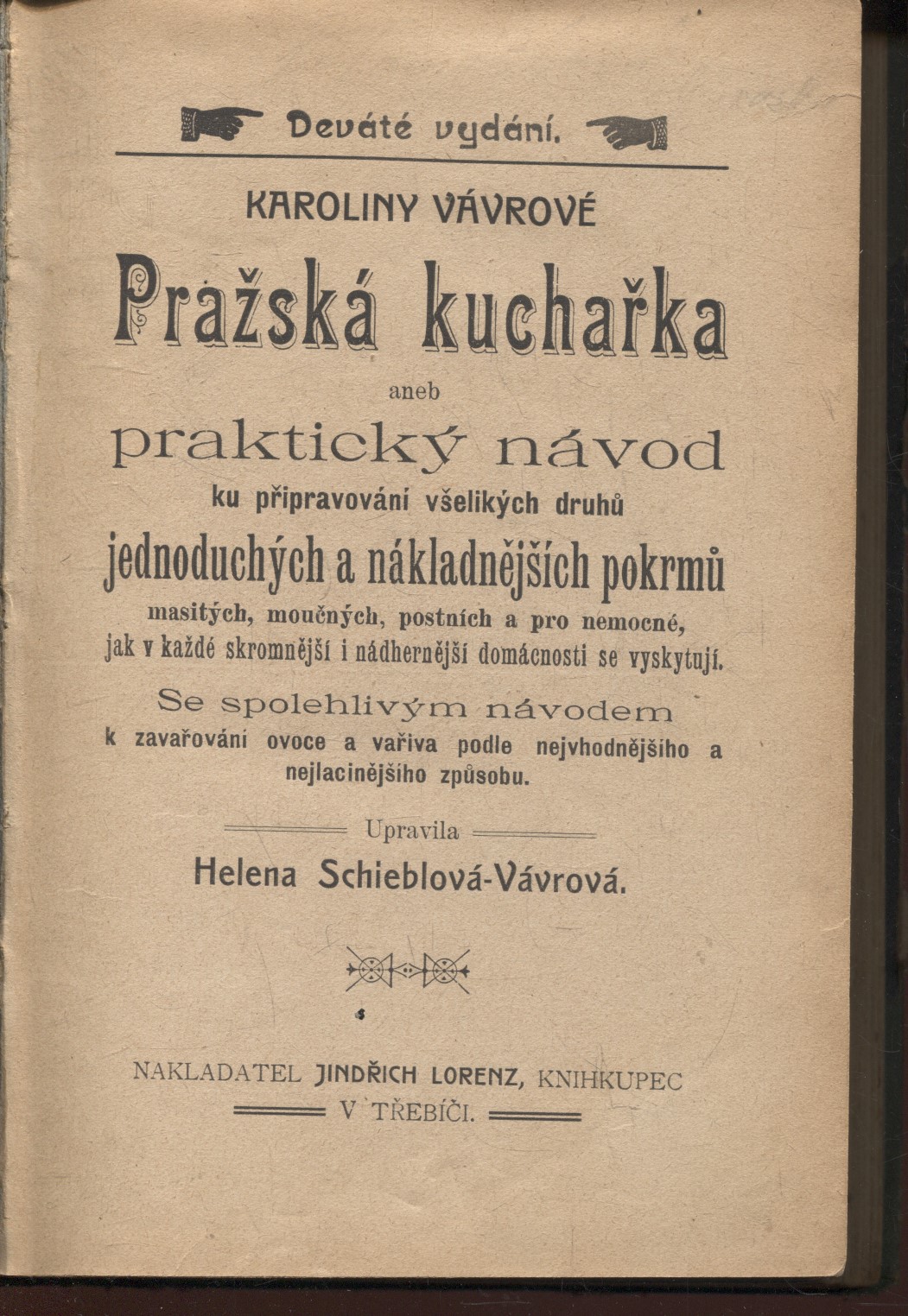 Deváté vydání.

KAROLINY VÁVROVÉ

Pražská kuchařka

aneb

praktický návod

ku připravování všelikých druhů

jednoduchých a nákladnějších pokrmů

masitých, moučných, postních a pro nemocné, jak v každé skromnější i nádhernější domácnosti se vyskytují.

Se spolehlivým návodem k zavařování ovoce a vařiva podle nejvhodnějšího a nejlacinějšího způsobu.

Upravila

Helena Schieblová-Vávrová.

NAKLADATEL JINDŘICH LORENZ, KNIHKUPEC V TŘEBÍČI.